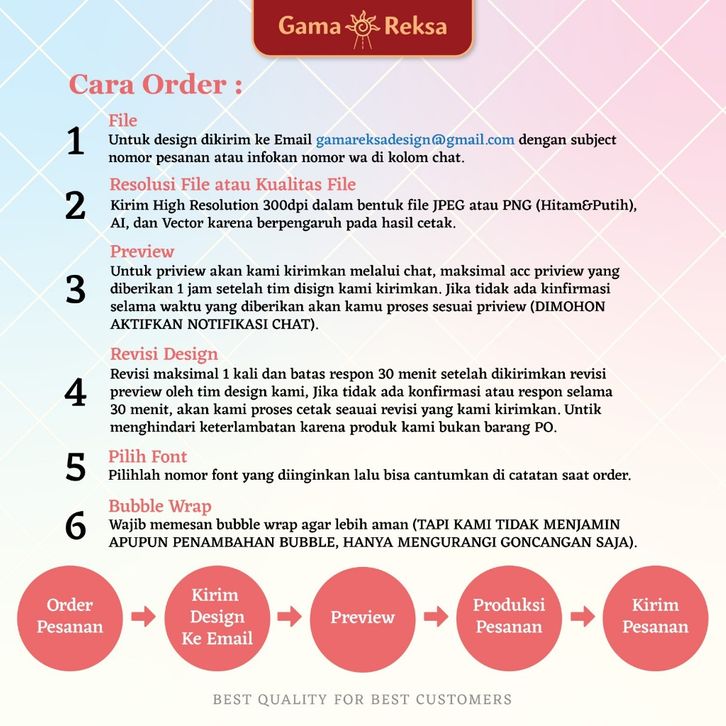 Gama Reksa

Cara Order :

1
File
Untuk design dikirim ke Email gamareksadesign@gmail.com dengan subject nomor pesanan atau infokan nomor wa di kolom chat.

2
Resolusi File atau Kualitas File
Kirim High Resolution 300dpi dalam bentuk file JPEG atau PNG (Hitam&Putih), AI, dan Vector karena berpengaruh pada hasil cetak.

3
Preview
Untuk priview akan kami kirimkan melalui chat, maksimal acc priview yang diberikan 1 jam setelah tim disign kami kirimkan. Jika tidak ada kinfirmasi selama waktu yang diberikan akan kamu proses sesuai priview (DIMOHON AKTIFKAN NOTIFIKASI CHAT).

4
Revisi Design
Revisi maksimal 1 kali dan batas respon 30 menit setelah dikirimkan revisi preview oleh tim design kami, Jika tidak ada konfirmasi atau respon selama 30 menit, akan kami proses cetak seauai revisi yang kami kirimkan. Untik menghindari keterlambatan karena produk kami bukan barang PO.

5
Pilih Font
Pilihlah nomor font yang diinginkan lalu bisa cantumkan di catatan saat order.

6
Bubble Wrap
Wajib memesan bubble wrap agar lebih aman (TAPI KAMI TIDAK MENJAMIN APUPUN PENAMBAHAN BUBBLE, HANYA MENGURANGI GONCANGAN SAJA).

Order Pesanan

Kirim Design Ke Email

Preview

Produksi Pesanan

Kirim Pesanan

BEST QUALITY FOR BEST CUSTOMERS